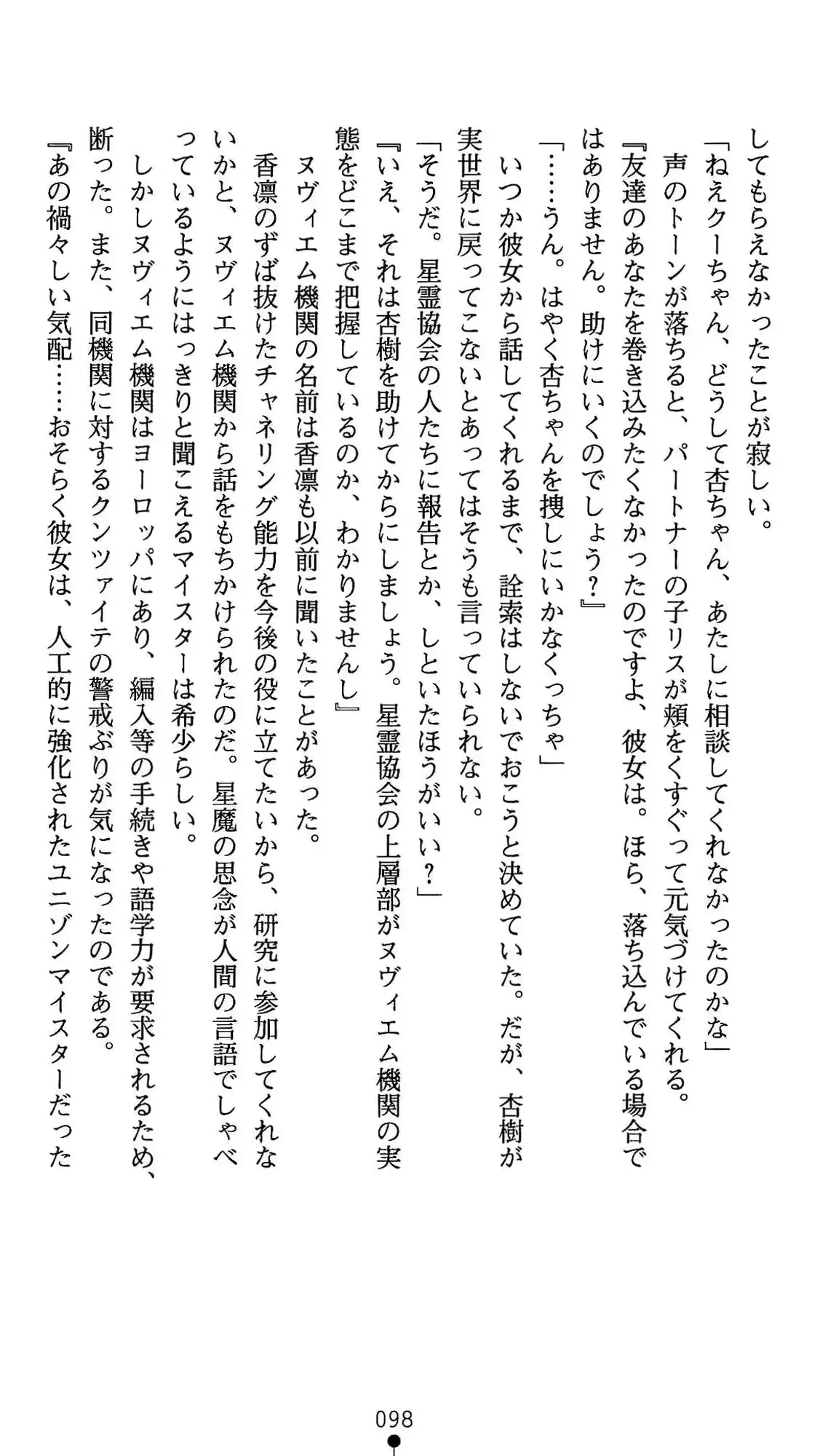 してもらえなかったことが寂しい。
「ねえクーちゃん、どうして杏ちゃん、あたしに相談してくれなかったのかな」
声のトーンが落ちると、パートナーの子リスが頬をくすぐって元気づけてくれる。
『友達のあなたを巻き込みたくなかったのですよ、彼女は。ほら、落ち込んでいる場合ではありません。助けにいくのでしょう？』
「……うん。はやく杏ちゃんを捜しにいかなくっちゃ」
いつか彼女から話してくれるまで、詮索はしないでおこうと決めていた。だが、杏樹が実世界に戻ってこないとあってはそうも言っていられない。
「そうだ。星霊協会の人たちに報告とか、しといたほうがいい？」
『いえ、それは杏樹を助けてからにしましょう。星霊協会の上層部がヌヴィエム機関の実態をどこまで把握しているのか、わかりませんし』
ヌヴィエム機関の名前は香凛も以前に聞いたことがあった。
香凛のずば抜けたチャネリング能力を今後の役に立てたいから、研究に参加してくれないかと、ヌヴィエム機関から話をもちかけられたのだ。星魔の思念が人間の言語でしゃべっているようにはっきりと聞こえるマイスターは希少らしい。
しかしヌヴィエム機関はヨーロッパにあり、編入等の手続きや語学力が要求されるため、断った。また、同機関に対するクンツァイテの警戒ぶりが気になったのである。
『あの禍々しい気配……おそらく彼女は、人工的に強化されたユニゾンマイスターだった

098